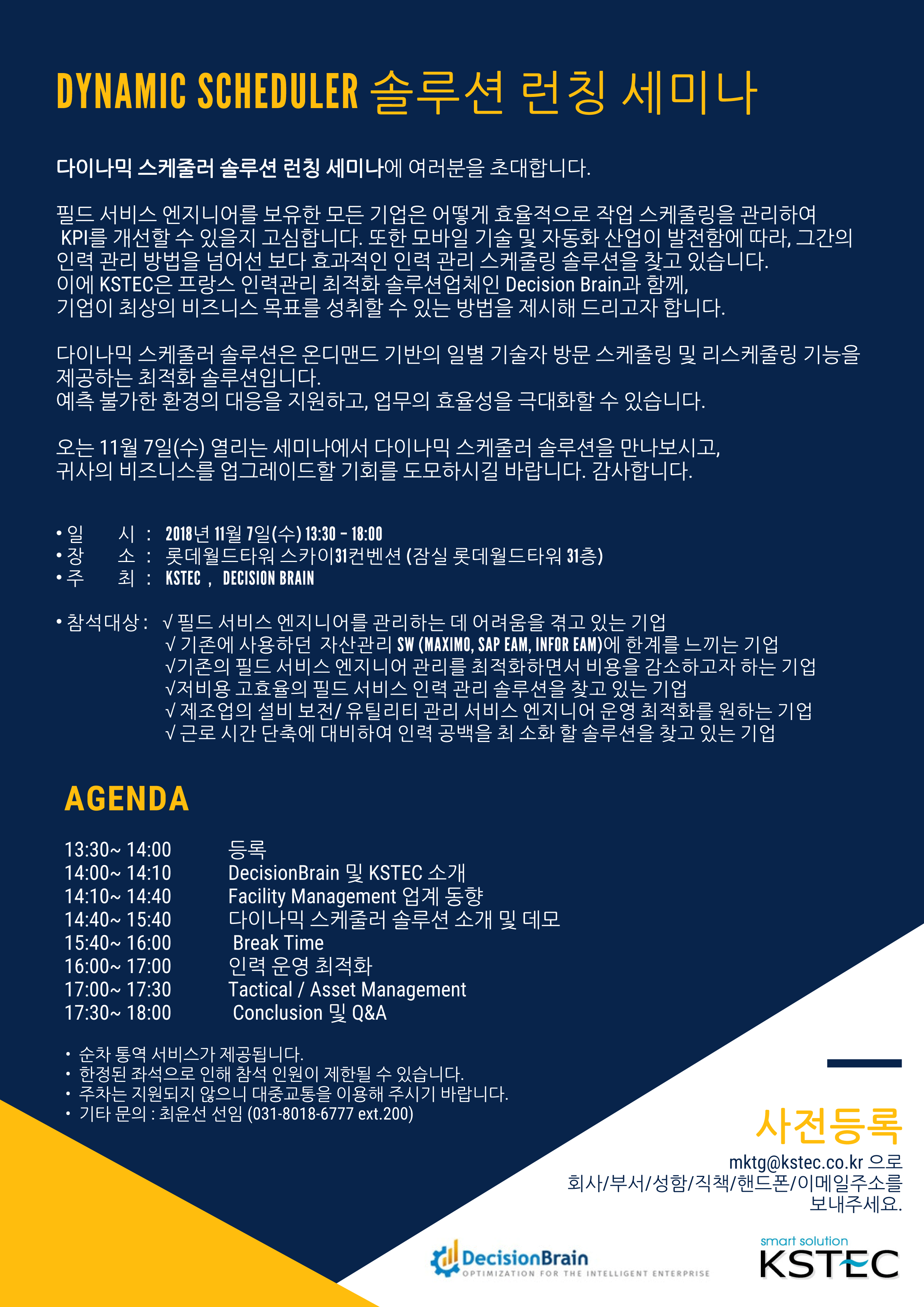 DYNAMIC SCHEDULER 솔루션 런칭 세미나

다이나믹 스케줄러 솔루션 런칭 세미나에 여러분을 초대합니다.

필드 서비스 엔지니어를 보유한 모든 기업은 어떻게 효율적으로 작업 스케줄링을 관리하여 KPI를 개선할 수 있을지 고심합니다. 또한 모바일 기술 및 자동화 산업이 발전함에 따라, 그간의 인력 관리 방법을 넘어선 보다 효과적인 인력 관리 스케줄링 솔루션을 찾고 있습니다.
이에 KSTEC은 프랑스 인력관리 최적화 솔루션업체인 Decision Brain과 함께, 기업이 최상의 비즈니스 목표를 성취할 수 있는 방법을 제시해 드리고자 합니다.

다이나믹 스케줄러 솔루션은 온디맨드 기반의 일별 기술자 방문 스케줄링 및 리스케줄링 기능을 제공하는 최적화 솔루션입니다.
예측 불가한 환경의 대응을 지원하고, 업무의 효율성을 극대화할 수 있습니다.

오는 11월 7일(수) 열리는 세미나에서 다이나믹 스케줄러 솔루션을 만나보시고, 귀사의 비즈니스를 업그레이드할 기회를 도모하시길 바랍니다. 감사합니다.

• 일 시 : 2018년 11월 7일(수) 13:30 - 18:00
• 장 소 : 롯데월드타워 스카이31컨벤션 (잠실 롯데월드타워 31층)
• 주 최 : KSTEC , DECISION BRAIN

• 참석대상 : √ 필드 서비스 엔지니어를 관리하는 데 어려움을 겪고 있는 기업
√ 기존에 사용하던 자산관리 SW (MAXIMO, SAP EAM, INFOR EAM)에 한계를 느끼는 기업
√기존의 필드 서비스 엔지니어 관리를 최적화하면서 비용을 감소하고자 하는 기업
√저비용 고효율의 필드 서비스 인력 관리 솔루션을 찾고 있는 기업
√ 제조업의 설비 보전/ 유틸리티 관리 서비스 엔지니어 운영 최적화를 원하는 기업
√ 근로 시간 단축에 대비하여 인력 공백을 최 소화 할 솔루션을 찾고 있는 기업

AGENDA

13:30~ 14:00 등록
14:00~ 14:10 DecisionBrain 및 KSTEC 소개
14:10~ 14:40 Facility Management 업계 동향
14:40~ 15:40 다이나믹 스케줄러 솔루션 소개 및 데모
15:40~ 16:00 Break Time
16:00~ 17:00 인력 운영 최적화
17:00~ 17:30 Tactical / Asset Management
17:30~ 18:00 Conclusion 및 Q&A

• 순차 통역 서비스가 제공됩니다.
• 한정된 좌석으로 인해 참석 인원이 제한될 수 있습니다.
• 주차는 지원되지 않으니 대중교통을 이용해 주시기 바랍니다.
• 기타 문의 : 최윤선 선임 (031-8018-6777 ext.200)

사전등록
mktg@kstec.co.kr 으로 회사/부서/성함/직책/핸드폰/이메일주소를 보내주세요.

DecisionBrain
OPTIMIZATION FOR THE INTELLIGENT ENTERPRISE

smart solution
KSTEC